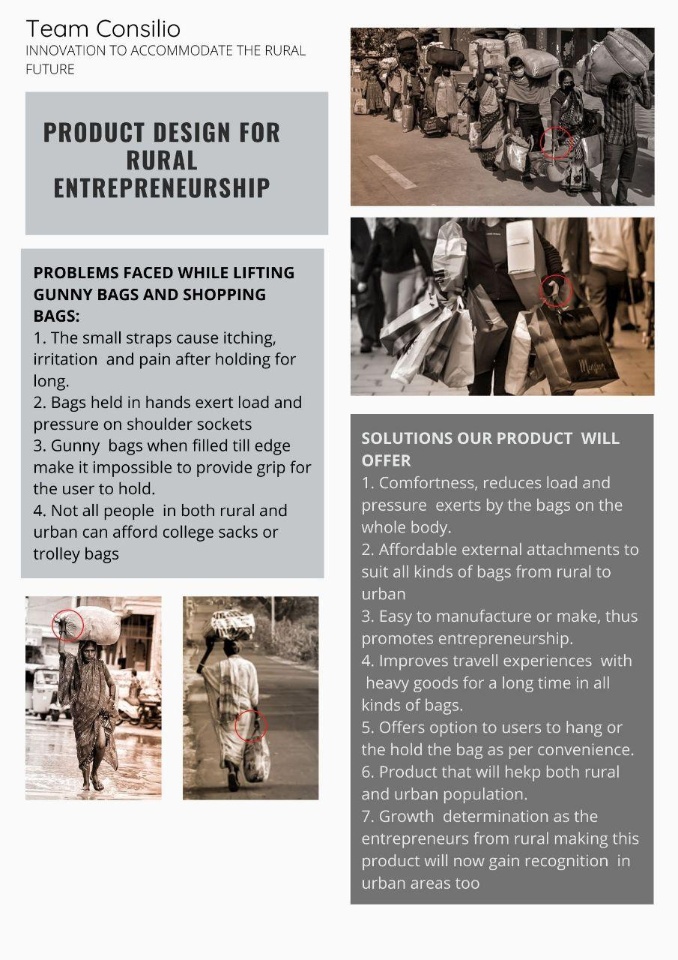 Team Consilio
INNOVATION TO ACCOMMODATE THE RURAL FUTURE

PRODUCT DESIGN FOR RURAL ENTREPRENEURSHIP

PROBLEMS FACED WHILE LIFTING GUNNY BAGS AND SHOPPING BAGS:
1. The small straps cause itching, irritation and pain after holding for long.
2. Bags held in hands exert load and pressure on shoulder sockets
3. Gunny bags when filled till edge make it impossible to provide grip for the user to hold.
4. Not all people in both rural and urban can afford college sacks or trolley bags

SOLUTIONS OUR PRODUCT WILL OFFER
1. Comfortness, reduces load and pressure exerts by the bags on the whole body.
2. Affordable external attachments to suit all kinds of bags from rural to urban
3. Easy to manufacture or make, thus promotes entrepreneurship.
4. Improves travell experiences with heavy goods for a long time in all kinds of bags.
5. Offers option to users to hang or the hold the bag as per convenience.
6. Product that will hekp both rural and urban population.
7. Growth determination as the entrepreneurs from rural making this product will now gain recognition in urban areas too